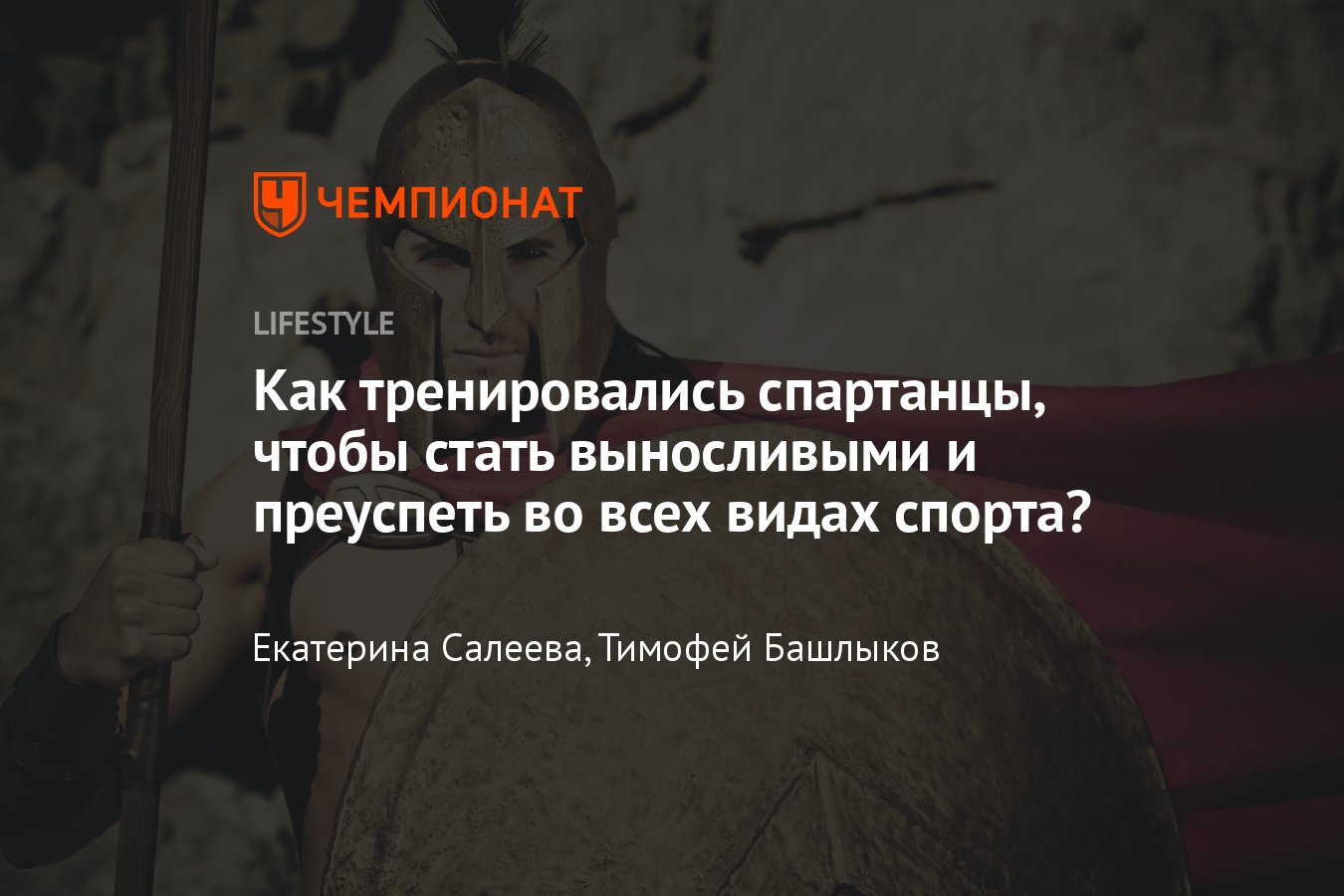 ЧЕМПИОНАТ

LIFESTYLE

Как тренировались спартанцы, чтобы стать выносливыми и преуспеть во всех видах спорта?

Екатерина Салеева, Тимофей Башлыков